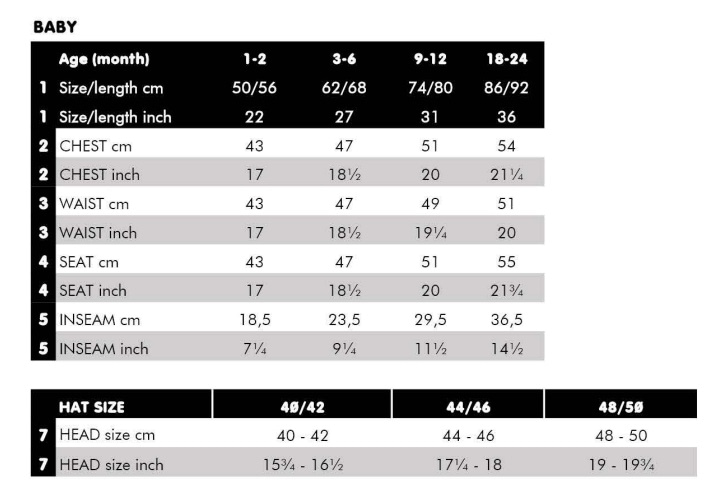 BABY

| | Age (month) | 1-2 | 3-6 | 9-12 | 18-24 |
|---|---|---|---|---|---|
| 1 | Size/length cm | 50/56 | 62/68 | 74/80 | 86/92 |
| 1 | Size/length inch | 22 | 27 | 31 | 36 |
| 2 | CHEST cm | 43 | 47 | 51 | 54 |
| 2 | CHEST inch | 17 | 18½ | 20 | 21¼ |
| 3 | WAIST cm | 43 | 47 | 49 | 51 |
| 3 | WAIST inch | 17 | 18½ | 19¼ | 20 |
| 4 | SEAT cm | 43 | 47 | 51 | 55 |
| 4 | SEAT inch | 17 | 18½ | 20 | 21¾ |
| 5 | INSEAM cm | 18,5 | 23,5 | 29,5 | 36,5 |
| 5 | INSEAM inch | 7¼ | 9¼ | 11½ | 14½ |

| | HAT SIZE | 4Ø/42 | 44/46 | 48/5Ø |
|---|---|---|---|---|
| 7 | HEAD size cm | 40 - 42 | 44 - 46 | 48 - 50 |
| 7 | HEAD size inch | 15¾ - 16½ | 17¼ - 18 | 19 - 19¾ |